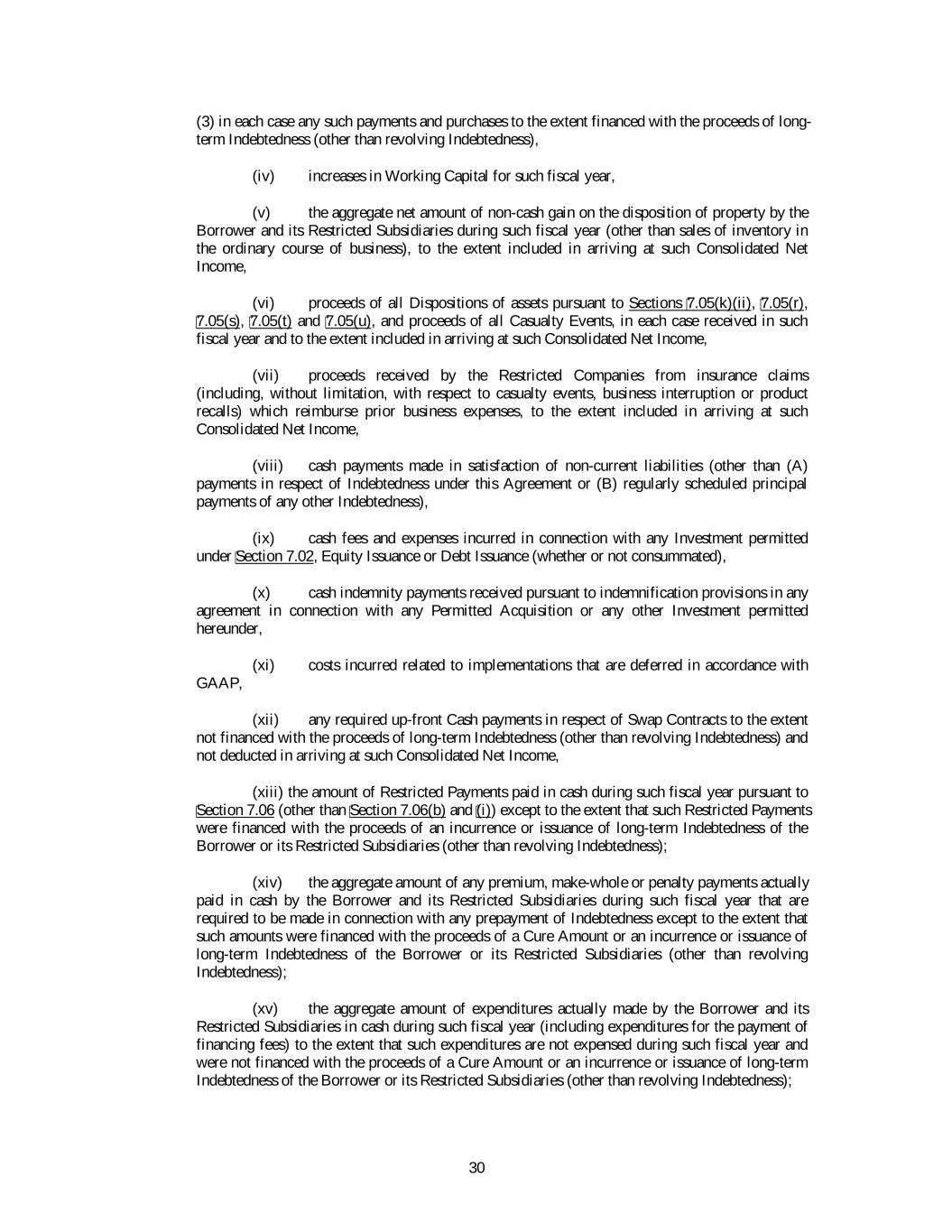 (3) in each case any such payments and purchases to the extent financed with the proceeds of long-term Indebtedness (other than revolving Indebtedness),

(iv) increases in Working Capital for such fiscal year,

(v) the aggregate net amount of non-cash gain on the disposition of property by the Borrower and its Restricted Subsidiaries during such fiscal year (other than sales of inventory in the ordinary course of business), to the extent included in arriving at such Consolidated Net Income,

(vi) proceeds of all Dispositions of assets pursuant to Sections 7.05(k)(ii), 7.05(r), 7.05(s), 7.05(t) and 7.05(u), and proceeds of all Casualty Events, in each case received in such fiscal year and to the extent included in arriving at such Consolidated Net Income,

(vii) proceeds received by the Restricted Companies from insurance claims (including, without limitation, with respect to casualty events, business interruption or product recalls) which reimburse prior business expenses, to the extent included in arriving at such Consolidated Net Income,

(viii) cash payments made in satisfaction of non-current liabilities (other than (A) payments in respect of Indebtedness under this Agreement or (B) regularly scheduled principal payments of any other Indebtedness),

(ix) cash fees and expenses incurred in connection with any Investment permitted under Section 7.02, Equity Issuance or Debt Issuance (whether or not consummated),

(x) cash indemnity payments received pursuant to indemnification provisions in any agreement in connection with any Permitted Acquisition or any other Investment permitted hereunder,

(xi) costs incurred related to implementations that are deferred in accordance with GAAP,

(xii) any required up-front Cash payments in respect of Swap Contracts to the extent not financed with the proceeds of long-term Indebtedness (other than revolving Indebtedness) and not deducted in arriving at such Consolidated Net Income,

(xiii) the amount of Restricted Payments paid in cash during such fiscal year pursuant to Section 7.06 (other than Section 7.06(b) and (i)) except to the extent that such Restricted Payments were financed with the proceeds of an incurrence or issuance of long-term Indebtedness of the Borrower or its Restricted Subsidiaries (other than revolving Indebtedness);

(xiv) the aggregate amount of any premium, make-whole or penalty payments actually paid in cash by the Borrower and its Restricted Subsidiaries during such fiscal year that are required to be made in connection with any prepayment of Indebtedness except to the extent that such amounts were financed with the proceeds of a Cure Amount or an incurrence or issuance of long-term Indebtedness of the Borrower or its Restricted Subsidiaries (other than revolving Indebtedness);

(xv) the aggregate amount of expenditures actually made by the Borrower and its Restricted Subsidiaries in cash during such fiscal year (including expenditures for the payment of financing fees) to the extent that such expenditures are not expensed during such fiscal year and were not financed with the proceeds of a Cure Amount or an incurrence or issuance of long-term Indebtedness of the Borrower or its Restricted Subsidiaries (other than revolving Indebtedness);

30